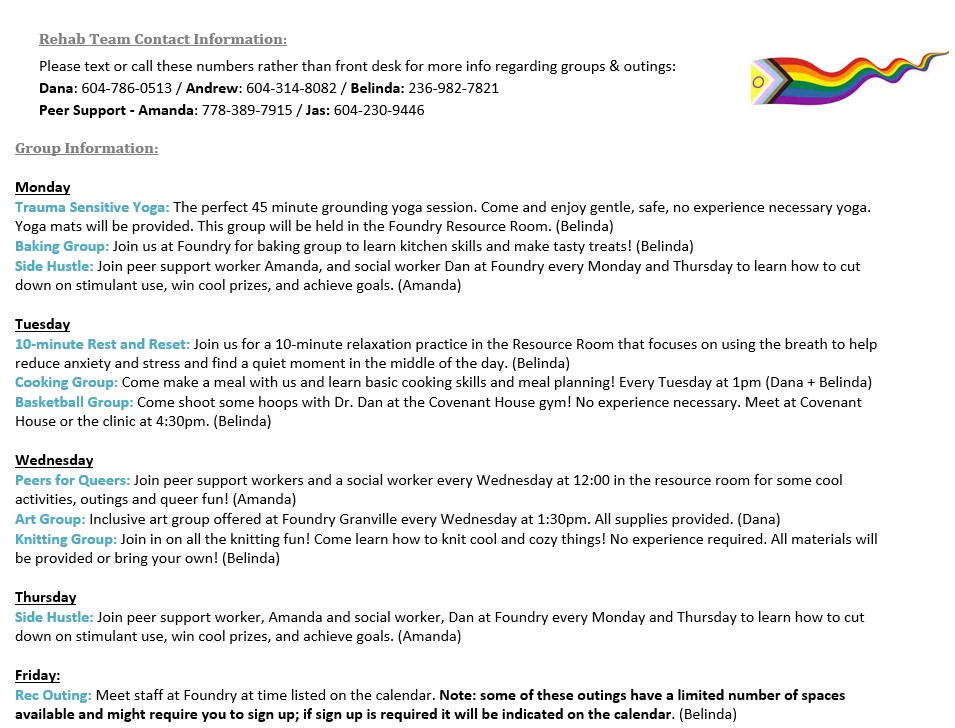 Rehab Team Contact Information:

Please text or call these numbers rather than front desk for more info regarding groups & outings:
Dana: 604-786-0513 / Andrew: 604-314-8082 / Belinda: 236-982-7821
Peer Support - Amanda: 778-389-7915 / Jas: 604-230-9446

Group Information:

Monday
Trauma Sensitive Yoga: The perfect 45 minute grounding yoga session. Come and enjoy gentle, safe, no experience necessary yoga. Yoga mats will be provided. This group will be held in the Foundry Resource Room. (Belinda)
Baking Group: Join us at Foundry for baking group to learn kitchen skills and make tasty treats! (Belinda)
Side Hustle: Join peer support worker Amanda, and social worker Dan at Foundry every Monday and Thursday to learn how to cut down on stimulant use, win cool prizes, and achieve goals. (Amanda)

Tuesday
10-minute Rest and Reset: Join us for a 10-minute relaxation practice in the Resource Room that focuses on using the breath to help reduce anxiety and stress and find a quiet moment in the middle of the day. (Belinda)
Cooking Group: Come make a meal with us and learn basic cooking skills and meal planning! Every Tuesday at 1pm (Dana + Belinda)
Basketball Group: Come shoot some hoops with Dr. Dan at the Covenant House gym! No experience necessary. Meet at Covenant House or the clinic at 4:30pm. (Belinda)

Wednesday
Peers for Queers: Join peer support workers and a social worker every Wednesday at 12:00 in the resource room for some cool activities, outings and queer fun! (Amanda)
Art Group: Inclusive art group offered at Foundry Granville every Wednesday at 1:30pm. All supplies provided. (Dana)
Knitting Group: Join in on all the knitting fun! Come learn how to knit cool and cozy things! No experience required. All materials will be provided or bring your own! (Belinda)

Thursday
Side Hustle: Join peer support worker, Amanda and social worker, Dan at Foundry every Monday and Thursday to learn how to cut down on stimulant use, win cool prizes, and achieve goals. (Amanda)

Friday:
Rec Outing: Meet staff at Foundry at time listed on the calendar. Note: some of these outings have a limited number of spaces available and might require you to sign up; if sign up is required it will be indicated on the calendar. (Belinda)